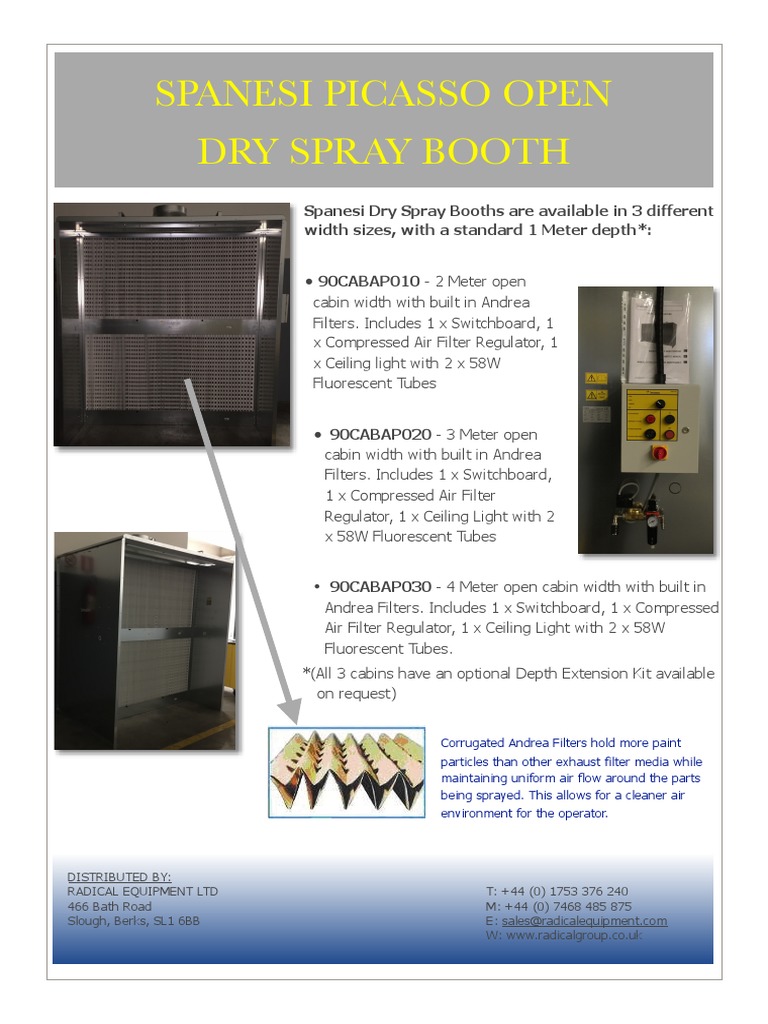 SPANESI PICASSO OPEN DRY SPRAY BOOTH

Spanesi Dry Spray Booths are available in 3 different width sizes, with a standard 1 Meter depth*:

• 90CABAP010 - 2 Meter open cabin width with built in Andrea Filters. Includes 1 x Switchboard, 1 x Compressed Air Filter Regulator, 1 x Ceiling light with 2 x 58W Fluorescent Tubes

• 90CABAP020 - 3 Meter open cabin width with built in Andrea Filters. Includes 1 x Switchboard, 1 x Compressed Air Filter Regulator, 1 x Ceiling Light with 2 x 58W Fluorescent Tubes

• 90CABAP030 - 4 Meter open cabin width with built in Andrea Filters. Includes 1 x Switchboard, 1 x Compressed Air Filter Regulator, 1 x Ceiling Light with 2 x 58W Fluorescent Tubes.

*(All 3 cabins have an optional Depth Extension Kit available on request)

Corrugated Andrea Filters hold more paint particles than other exhaust filter media while maintaining uniform air flow around the parts being sprayed. This allows for a cleaner air environment for the operator.

DISTRIBUTED BY:
RADICAL EQUIPMENT LTD
466 Bath Road
Slough, Berks, SL1 6BB

T: +44 (0) 1753 376 240
M: +44 (0) 7468 485 875
E: sales@radicalequipment.com
W: www.radicalgroup.co.uk